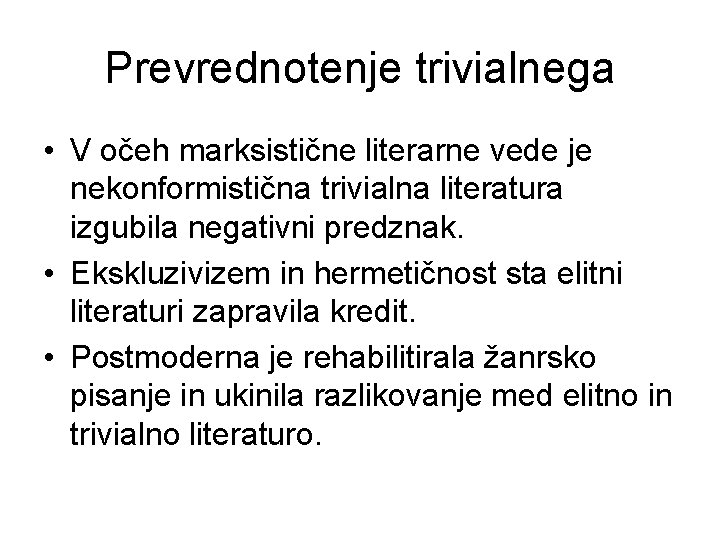 Prevrednotenje trivialnega

• V očeh marksistične literarne vede je nekonformistična trivialna literatura izgubila negativni predznak.
• Ekskluzivizem in hermetičnost sta elitni literaturi zapravila kredit.
• Postmoderna je rehabilitirala žanrsko pisanje in ukinila razlikovanje med elitno in trivialno literaturo.